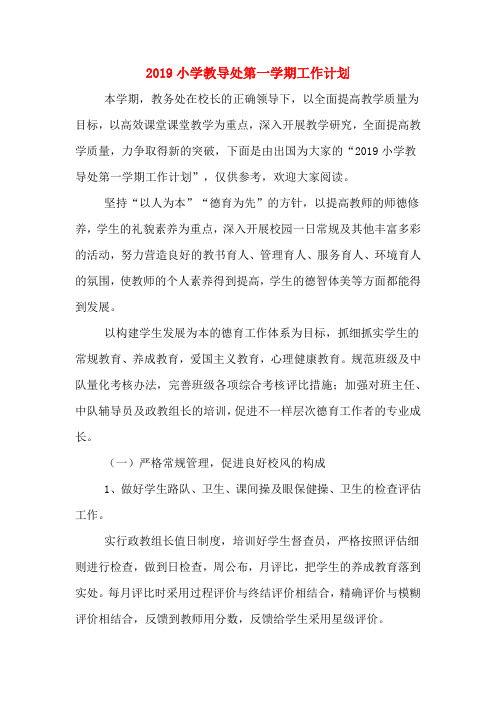 2019 小学教导处第一学期工作计划

本学期，教务处在校长的正确领导下，以全面提高教学质量为目标，以高效课堂课堂教学为重点，深入开展教学研究，全面提高教学质量，力争取得新的突破，下面是由出国为大家的“2019 小学教导处第一学期工作计划”，仅供参考，欢迎大家阅读。

坚持“以人为本”“德育为先”的方针，以提高教师的师德修养，学生的礼貌素养为重点，深入开展校园一日常规及其他丰富多彩的活动，努力营造良好的教书育人、管理育人、服务育人、环境育人的氛围，使教师的个人素养得到提高，学生的德智体美等方面都能得到发展。

以构建学生发展为本的德育工作体系为目标，抓细抓实学生的常规教育、养成教育，爱国主义教育，心理健康教育。规范班级及中队量化考核办法，完善班级各项综合考核评比措施；加强对班主任、中队辅导员及政教组长的培训，促进不一样层次德育工作者的专业成长。

（一）严格常规管理，促进良好校风的构成

1、做好学生路队、卫生、课间操及眼保健操、卫生的检查评估工作。

实行政教组长值日制度，培训好学生督查员，严格按照评估细则进行检查，做到日检查，周公布，月评比，把学生的养成教育落到实处。每月评比时采用过程评价与终结评价相结合，精确评价与模糊评价相结合，反馈到教师用分数，反馈给学生采用星级评价。